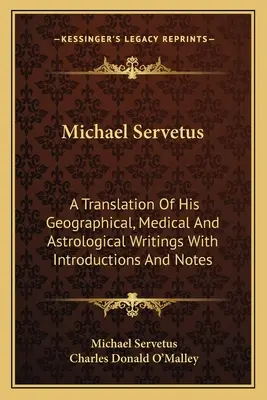 —KESSINGER'S LEGACY REPRINTS—

Michael Servetus

A Translation Of His Geographical, Medical And Astrological Writings With Introductions And Notes

Michael Servetus
Charles Donald O'Malley